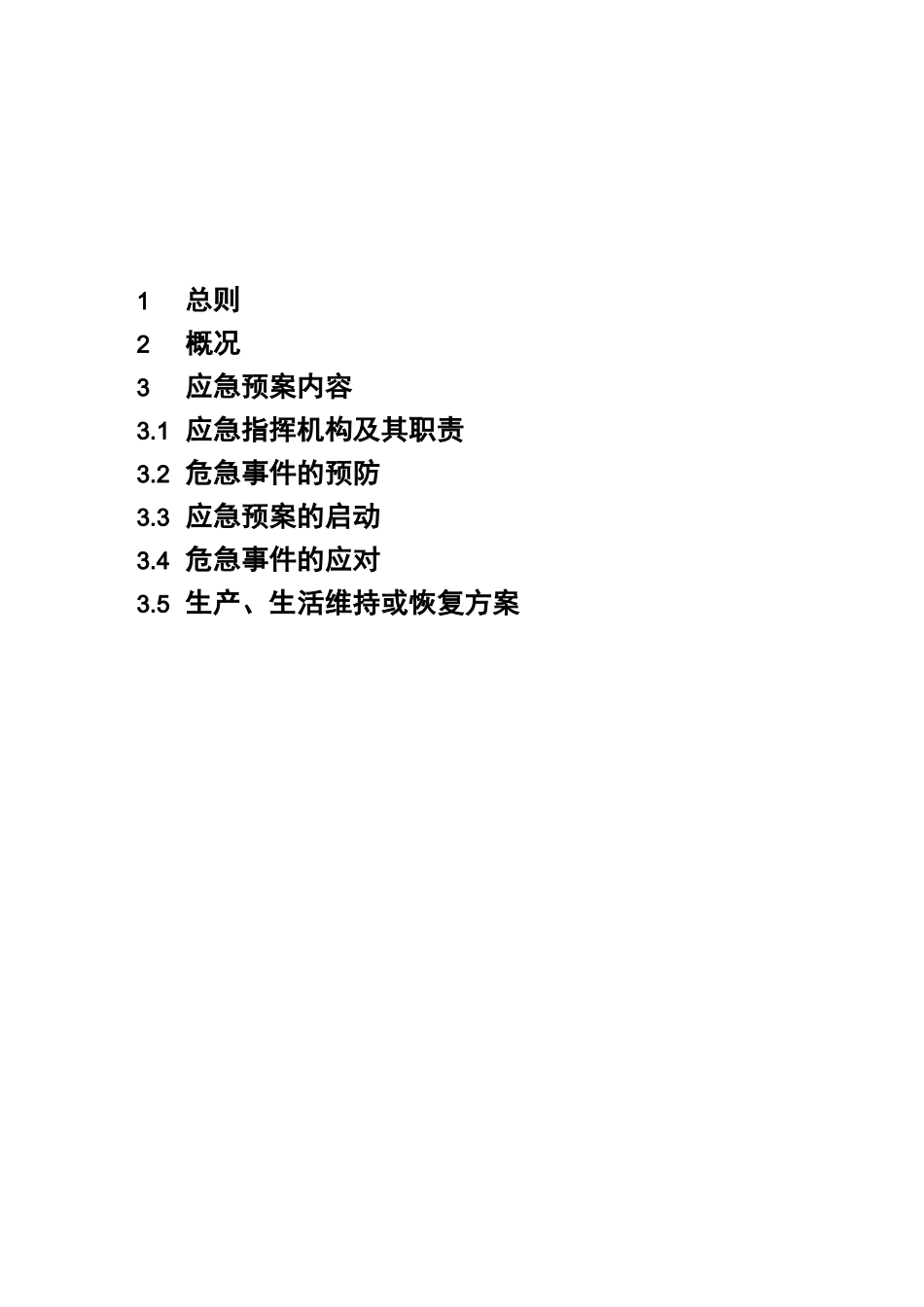 1 总则
2 概况
3 应急预案内容
3.1 应急指挥机构及其职责
3.2 危急事件的预防
3.3 应急预案的启动
3.4 危急事件的应对
3.5 生产、生活维持或恢复方案